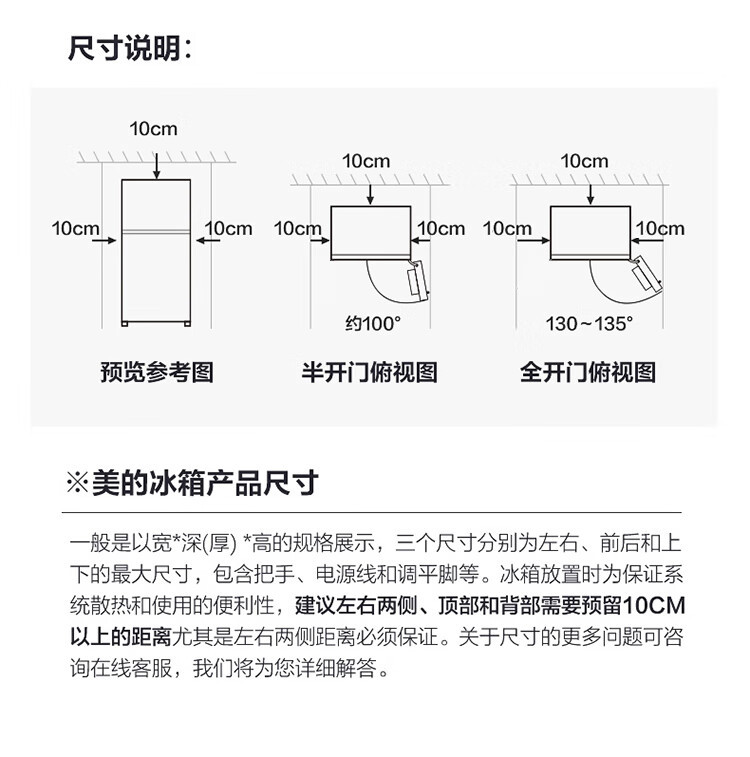 尺寸说明：

10cm
10cm
10cm
预览参考图

10cm
10cm
10cm
约100°
半开门俯视图

10cm
10cm
10cm
130~135°
全开门俯视图

※美的冰箱产品尺寸

一般是以宽*深(厚) *高的规格展示，三个尺寸分别为左右、前后和上下的最大尺寸，包含把手、电源线和调平脚等。冰箱放置时为保证系统散热和使用的便利性，建议左右两侧、顶部和背部需要预留10CM以上的距离尤其是左右两侧距离必须保证。关于尺寸的更多问题可咨询在线客服，我们将为您详细解答。